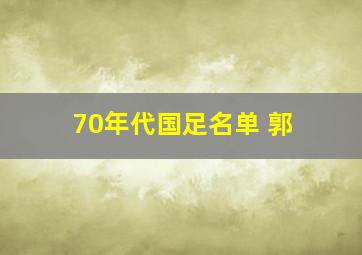 70年代国足名单 郭